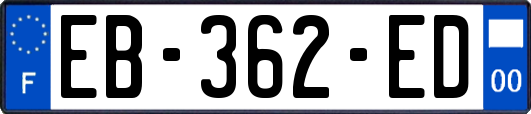 F
EB-362-ED
00